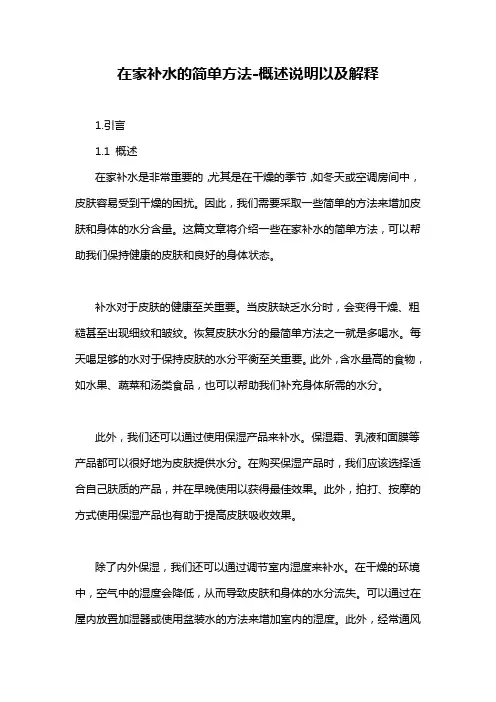 在家补水的简单方法-概述说明以及解释

1.引言

1.1 概述

在家补水是非常重要的，尤其是在干燥的季节，如冬天或空调房间中，皮肤容易受到干燥的困扰。因此，我们需要采取一些简单的方法来增加皮肤和身体的水分含量。这篇文章将介绍一些在家补水的简单方法，可以帮助我们保持健康的皮肤和良好的身体状态。

补水对于皮肤的健康至关重要。当皮肤缺乏水分时，会变得干燥、粗糙甚至出现细纹和皱纹。恢复皮肤水分的最简单方法之一就是多喝水。每天喝足够的水对于保持皮肤的水分平衡至关重要。此外，含水量高的食物，如水果、蔬菜和汤类食品，也可以帮助我们补充身体所需的水分。

此外，我们还可以通过使用保湿产品来补水。保湿霜、乳液和面膜等产品都可以很好地为皮肤提供水分。在购买保湿产品时，我们应该选择适合自己肤质的产品，并在早晚使用以获得最佳效果。此外，拍打、按摩的方式使用保湿产品也有助于提高皮肤吸收效果。

除了内外保湿，我们还可以通过调节室内湿度来补水。在干燥的环境中，空气中的湿度会降低，从而导致皮肤和身体的水分流失。可以通过在屋内放置加湿器或使用盆装水的方法来增加室内的湿度。此外，经常通风